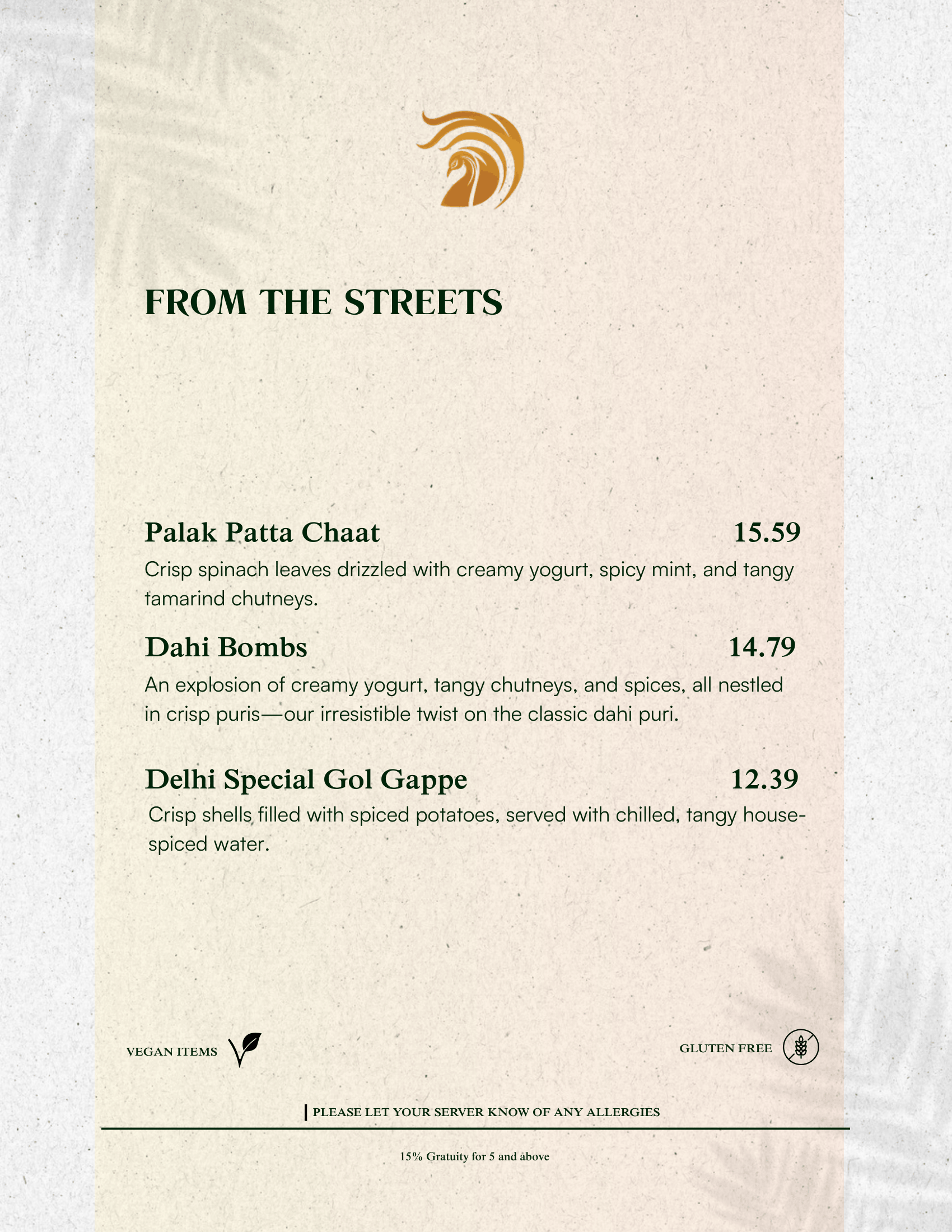 FROM THE STREETS

Palak Patta Chaat 15.59

Crisp spinach leaves drizzled with creamy yogurt, spicy mint, and tangy tamarind chutneys.

Dahi Bombs 14.79

An explosion of creamy yogurt, tangy chutneys, and spices, all nestled in crisp puris—our irresistible twist on the classic dahi puri.

Delhi Special Gol Gappe 12.39

Crisp shells filled with spiced potatoes, served with chilled, tangy house-spiced water.

VEGAN ITEMS

GLUTEN FREE

PLEASE LET YOUR SERVER KNOW OF ANY ALLERGIES

15% Gratuity for 5 and above